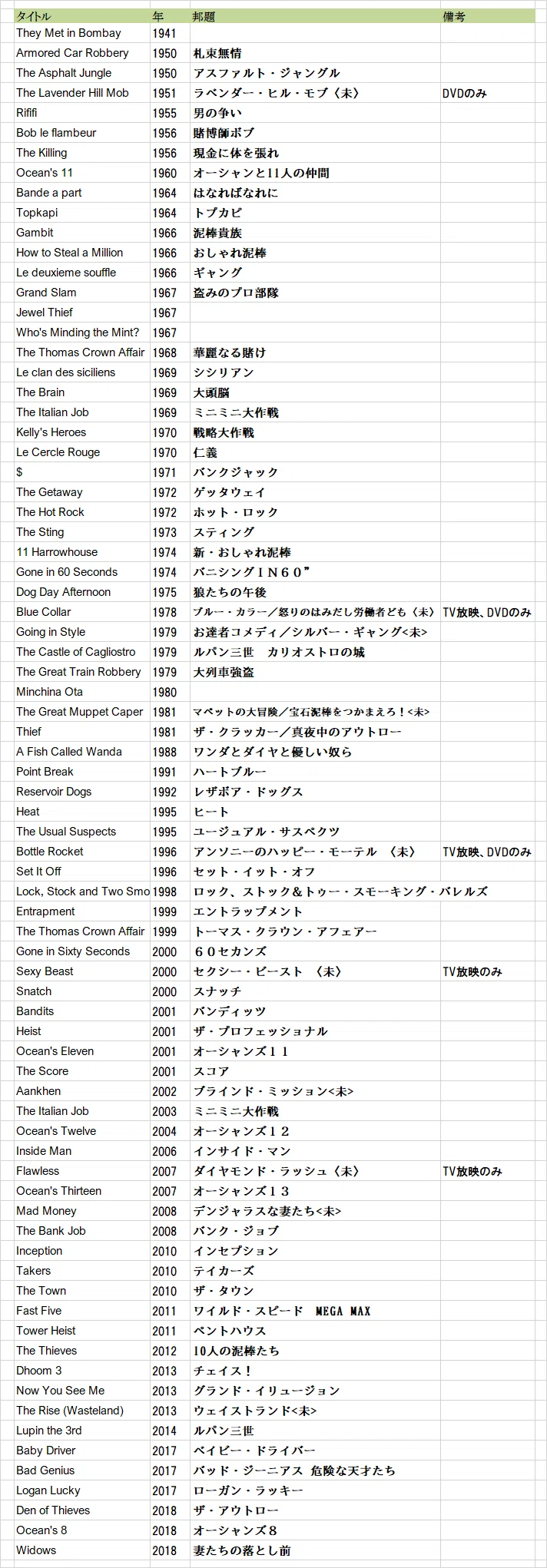 | タイトル | 年 | 邦題 | 備考 |
|---|---|---|---|
| They Met in Bombay | 1941 | | |
| Armored Car Robbery | 1950 | 札束無情 | |
| The Asphalt Jungle | 1950 | アスファルト・ジャングル | |
| The Lavender Hill Mob | 1951 | ラベンダー・ヒル・モブ〈未〉 | DVDのみ |
| Rififi | 1955 | 男の争い | |
| Bob le flambeur | 1956 | 賭博師ボブ | |
| The Killing | 1956 | 現金に体を張れ | |
| Ocean's 11 | 1960 | オーシャンと11人の仲間 | |
| Bande a part | 1964 | はなればなれに | |
| Topkapi | 1964 | トプカピ | |
| Gambit | 1966 | 泥棒貴族 | |
| How to Steal a Million | 1966 | おしゃれ泥棒 | |
| Le deuxieme souffle | 1966 | ギャング | |
| Grand Slam | 1967 | 盗みのプロ部隊 | |
| Jewel Thief | 1967 | | |
| Who's Minding the Mint? | 1967 | | |
| The Thomas Crown Affair | 1968 | 華麗なる賭け | |
| Le clan des siciliens | 1969 | シシリアン | |
| The Brain | 1969 | 大頭脳 | |
| The Italian Job | 1969 | ミニミニ大作戦 | |
| Kelly's Heroes | 1970 | 戦略大作戦 | |
| Le Cercle Rouge | 1970 | 仁義 | |
| $ | 1971 | バンクジャック | |
| The Getaway | 1972 | ゲッタウェイ | |
| The Hot Rock | 1972 | ホット・ロック | |
| The Sting | 1973 | スティング | |
| 11 Harrowhouse | 1974 | 新・おしゃれ泥棒 | |
| Gone in 60 Seconds | 1974 | バニシングＩＮ６０” | |
| Dog Day Afternoon | 1975 | 狼たちの午後 | |
| Blue Collar | 1978 | ブルー・カラー／怒りのはみだし労働者ども〈未〉 | TV放映、DVDのみ |
| Going in Style | 1979 | お達者コメディ／シルバー・ギャング<未> | |
| The Castle of Cagliostro | 1979 | ルパン三世　カリオストロの城 | |
| The Great Train Robbery | 1979 | 大列車強盗 | |
| Minchina Ota | 1980 | | |
| The Great Muppet Caper | 1981 | マペットの大冒険／宝石泥棒をつかまえろ！<未> | |
| Thief | 1981 | ザ・クラッカー／真夜中のアウトロー | |
| A Fish Called Wanda | 1988 | ワンダとダイヤと優しい奴ら | |
| Point Break | 1991 | ハートブルー | |
| Reservoir Dogs | 1992 | レザボア・ドッグス | |
| Heat | 1995 | ヒート | |
| The Usual Suspects | 1995 | ユージュアル・サスペクツ | |
| Bottle Rocket | 1996 | アンソニーのハッピー・モーテル　〈未〉 | TV放映、DVDのみ |
| Set It Off | 1996 | セット・イット・オフ | |
| Lock, Stock and Two Smo | 1998 | ロック、ストック＆トゥー・スモーキング・バレルズ | |
| Entrapment | 1999 | エントラップメント | |
| The Thomas Crown Affair | 1999 | トーマス・クラウン・アフェアー | |
| Gone in Sixty Seconds | 2000 | ６０セカンズ | |
| Sexy Beast | 2000 | セクシー・ビースト　〈未〉 | TV放映のみ |
| Snatch | 2000 | スナッチ | |
| Bandits | 2001 | バンディッツ | |
| Heist | 2001 | ザ・プロフェッショナル | |
| Ocean's Eleven | 2001 | オーシャンズ１１ | |
| The Score | 2001 | スコア | |
| Aankhen | 2002 | ブラインド・ミッション<未> | |
| The Italian Job | 2003 | ミニミニ大作戦 | |
| Ocean's Twelve | 2004 | オーシャンズ１２ | |
| Inside Man | 2006 | インサイド・マン | |
| Flawless | 2007 | ダイヤモンド・ラッシュ〈未〉 | TV放映のみ |
| Ocean's Thirteen | 2007 | オーシャンズ１３ | |
| Mad Money | 2008 | デンジャラスな妻たち<未> | |
| The Bank Job | 2008 | バンク・ジョブ | |
| Inception | 2010 | インセプション | |
| Takers | 2010 | テイカーズ | |
| The Town | 2010 | ザ・タウン | |
| Fast Five | 2011 | ワイルド・スピード　MEGA MAX | |
| Tower Heist | 2011 | ペントハウス | |
| The Thieves | 2012 | 10人の泥棒たち | |
| Dhoom 3 | 2013 | チェイス！ | |
| Now You See Me | 2013 | グランド・イリュージョン | |
| The Rise (Wasteland) | 2013 | ウェイストランド<未> | |
| Lupin the 3rd | 2014 | ルパン三世 | |
| Baby Driver | 2017 | ベイビー・ドライバー | |
| Bad Genius | 2017 | バッド・ジーニアス 危険な天才たち | |
| Logan Lucky | 2017 | ローガン・ラッキー | |
| Den of Thieves | 2018 | ザ・アウトロー | |
| Ocean's 8 | 2018 | オーシャンズ８ | |
| Widows | 2018 | 妻たちの落とし前 | |